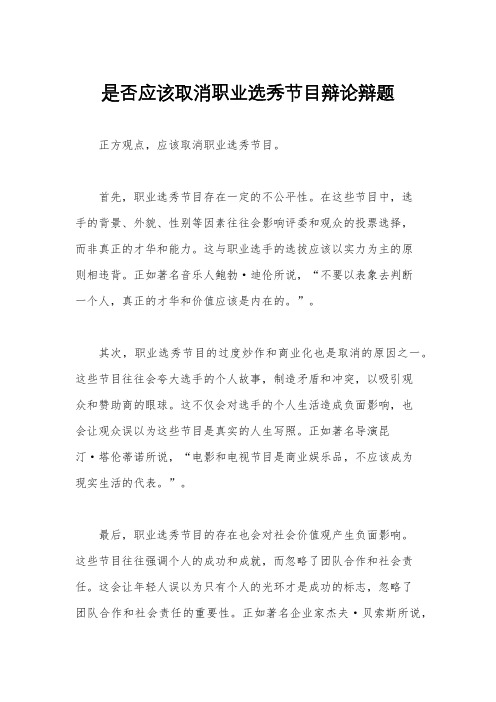 是否应该取消职业选秀节目辩论辩题

正方观点，应该取消职业选秀节目。

首先，职业选秀节目存在一定的不公平性。在这些节目中，选手的背景、外貌、性别等因素往往会影响评委和观众的投票选择，而非真正的才华和能力。这与职业选手的选拔应该以实力为主的原则相违背。正如著名音乐人鲍勃·迪伦所说，“不要以表象去判断一个人，真正的才华和价值应该是内在的。”。

其次，职业选秀节目的过度炒作和商业化也是取消的原因之一。这些节目往往会夸大选手的个人故事，制造矛盾和冲突，以吸引观众和赞助商的眼球。这不仅会对选手的个人生活造成负面影响，也会让观众误以为这些节目是真实的人生写照。正如著名导演昆汀·塔伦蒂诺所说，“电影和电视节目是商业娱乐品，不应该成为现实生活的代表。”。

最后，职业选秀节目的存在也会对社会价值观产生负面影响。这些节目往往强调个人的成功和成就，而忽略了团队合作和社会责任。这会让年轻人误以为只有个人的光环才是成功的标志，忽略了团队合作和社会责任的重要性。正如著名企业家杰夫·贝索斯所说，